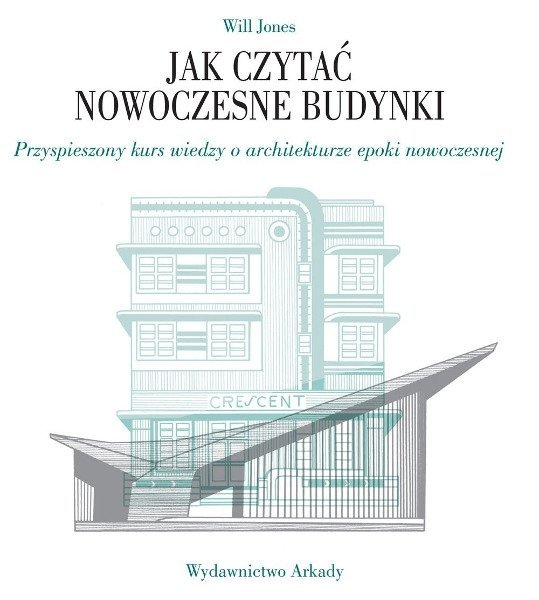 Will Jones

JAK CZYTAĆ NOWOCZESNE BUDYNKI

Przyspieszony kurs wiedzy o architekturze epoki nowoczesnej

CRESCENT

Wydawnictwo Arkady